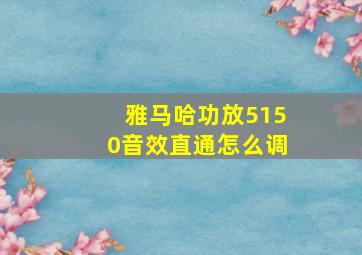 雅马哈功放5150音效直通怎么调